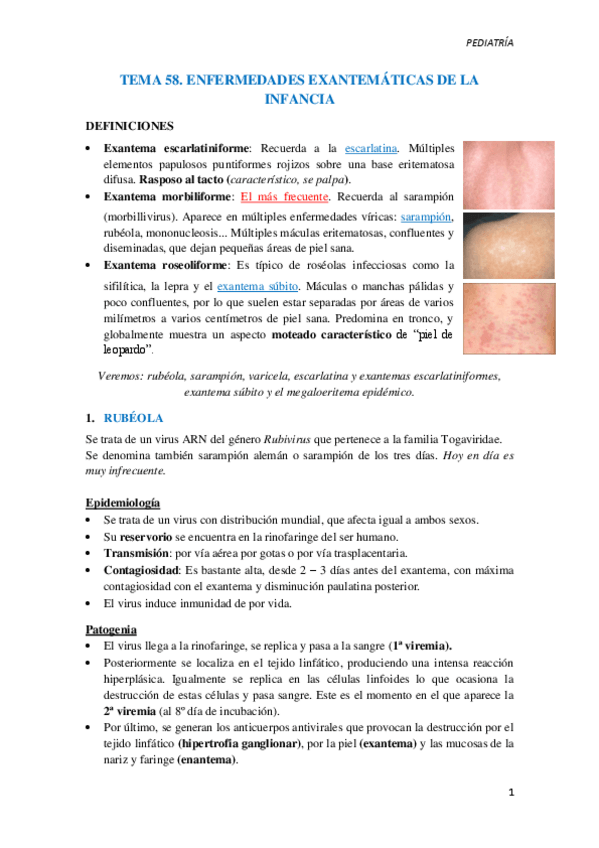 PEDIATRÍA

TEMA 58. ENFERMEDADES EXANTEMÁTICAS DE LA INFANCIA

DEFINICIONES

• Exantema escarlatiniforme: Recuerda a la escarlatina. Múltiples elementos papulosos puntiformes rojizos sobre una base eritematosa difusa. Rasposo al tacto (característico, se palpa).
• Exantema morbiliforme: El más frecuente. Recuerda al sarampión (morbillivirus). Aparece en múltiples enfermedades víricas: sarampión, rubéola, mononucleosis... Múltiples máculas eritematosas, confluentes y diseminadas, que dejan pequeñas áreas de piel sana.
• Exantema roseoliforme: Es típico de roséolas infecciosas como la sifilítica, la lepra y el exantema súbito. Máculas o manchas pálidas y poco confluentes, por lo que suelen estar separadas por áreas de varios milímetros a varios centímetros de piel sana. Predomina en tronco, y globalmente muestra un aspecto moteado característico de "piel de leopardo".

Veremos: rubéola, sarampión, varicela, escarlatina y exantemas escarlatiniformes, exantema súbito y el megaloeritema epidémico.

1. RUBÉOLA

Se trata de un virus ARN del género Rubivirus que pertenece a la familia Togaviridae. Se denomina también sarampión alemán o sarampión de los tres días. Hoy en día es muy infrecuente.

Epidemiología
• Se trata de un virus con distribución mundial, que afecta igual a ambos sexos.
• Su reservorio se encuentra en la rinofaringe del ser humano.
• Transmisión: por vía aérea por gotas o por vía trasplacentaria.
• Contagiosidad: Es bastante alta, desde 2 – 3 días antes del exantema, con máxima contagiosidad con el exantema y disminución paulatina posterior.
• El virus induce inmunidad de por vida.

Patogenia
• El virus llega a la rinofaringe, se replica y pasa a la sangre (1ª viremia).
• Posteriormente se localiza en el tejido linfático, produciendo una intensa reacción hiperplásica. Igualmente se replica en las células linfoides lo que ocasiona la destrucción de estas células y pasa sangre. Este es el momento en el que aparece la 2ª viremia (al 8º día de incubación).
• Por último, se generan los anticuerpos antivirales que provocan la destrucción por el tejido linfático (hipertrofia ganglionar), por la piel (exantema) y las mucosas de la nariz y faringe (enantema).

1